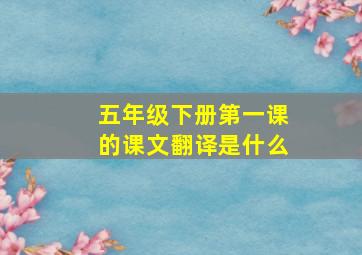 五年级下册第一课的课文翻译是什么